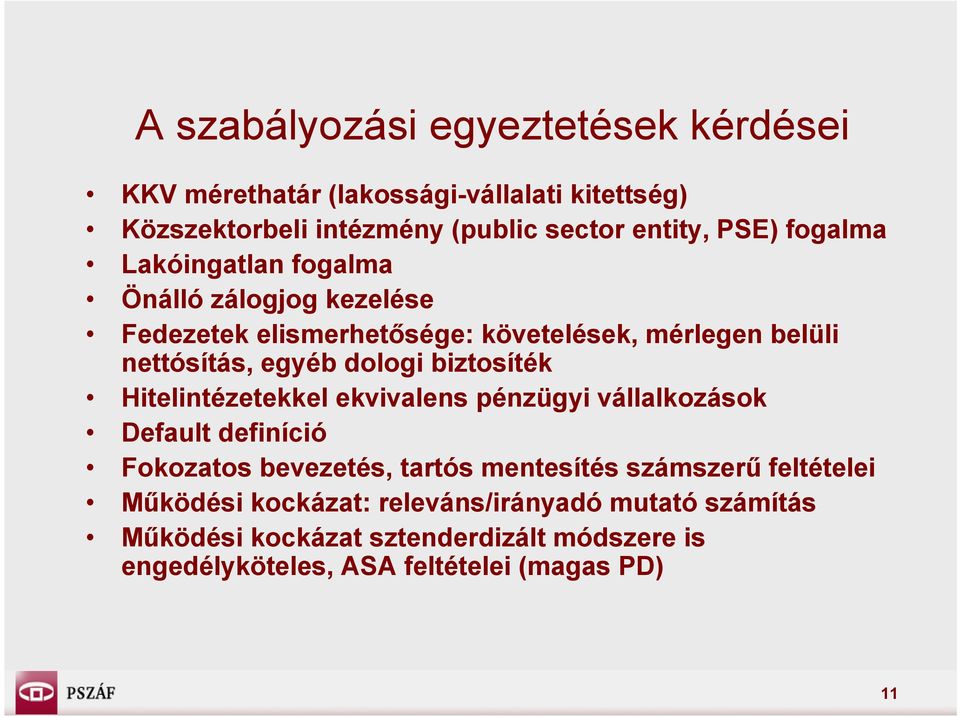 A szabályozási egyeztetések kérdései

• KKV mérethatár (lakossági-vállalati kitettség)
• Közszektorbeli intézmény (public sector entity, PSE) fogalma
• Lakóingatlan fogalma
• Önálló zálogjog kezelése
• Fedezetek elismerhetősége: követelések, mérlegen belüli nettósítás, egyéb dologi biztosíték
• Hitelintézetekkel ekvivalens pénzügyi vállalkozások
• Default definíció
• Fokozatos bevezetés, tartós mentesítés számszerű feltételei
• Működési kockázat: releváns/irányadó mutató számítás
• Működési kockázat sztenderdizált módszere is engedélyköteles, ASA feltételei (magas PD)

PSZÁF

11